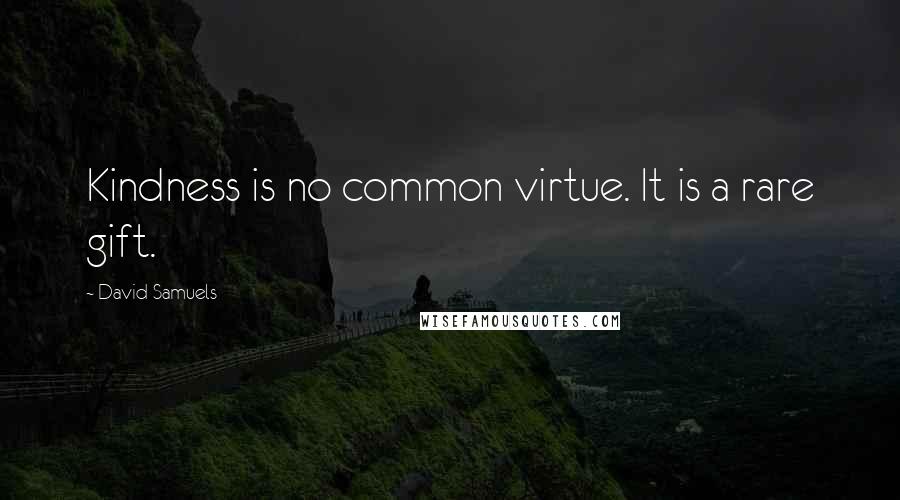 Kindness is no common virtue. It is a rare gift.

~ David Samuels

WISEFAMOUSQUOTES.COM